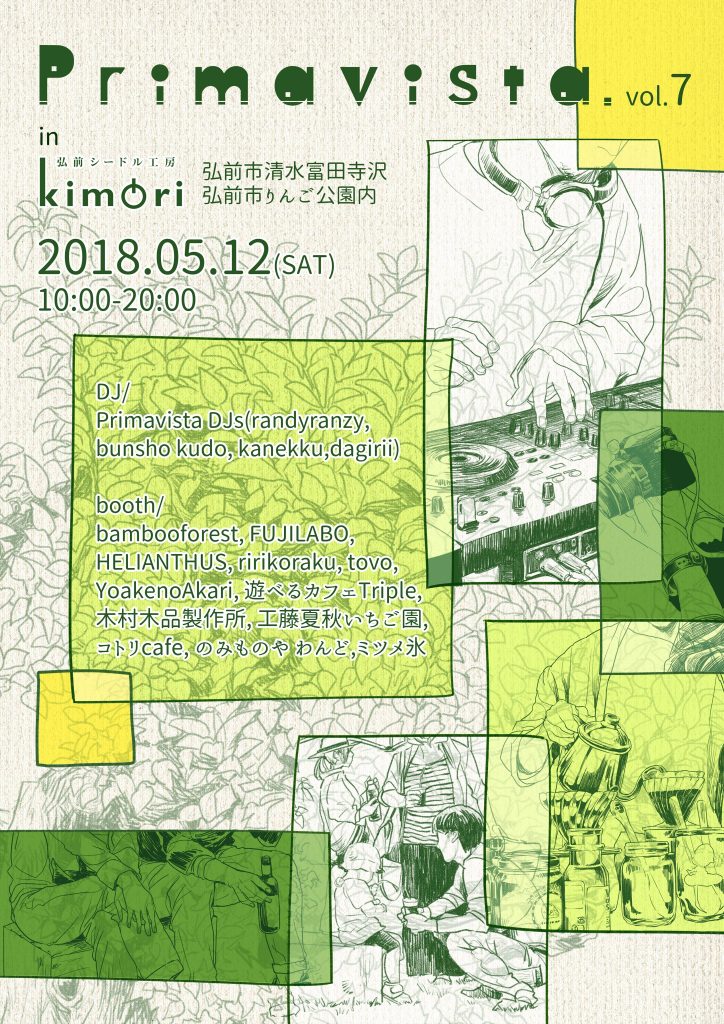 Primavista. vol.7

in

弘前シードル工房
kimori

弘前市清水富田寺沢
弘前市りんご公園内

2018.05.12(SAT)
10:00-20:00

DJ/
Primavista DJs(randyranzy, bunsho kudo, kanekku,dagirii)

booth/
bambooforest, FUJILABO, HELIANTHUS, ririkoraku, tovo, YoakenoAkari, 遊べるカフェTriple, 木村木品製作所, 工藤夏秋いちご園, コトリcafe, のみものや わんど,ミツメ氷